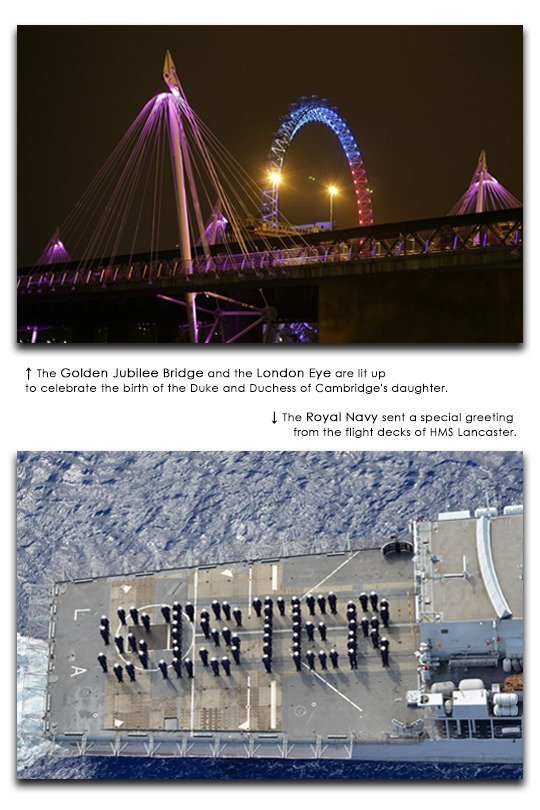 ↑ The Golden Jubilee Bridge and the London Eye are lit up to celebrate the birth of the Duke and Duchess of Cambridge's daughter.

↓ The Royal Navy sent a special greeting from the flight decks of HMS Lancaster.

L

A